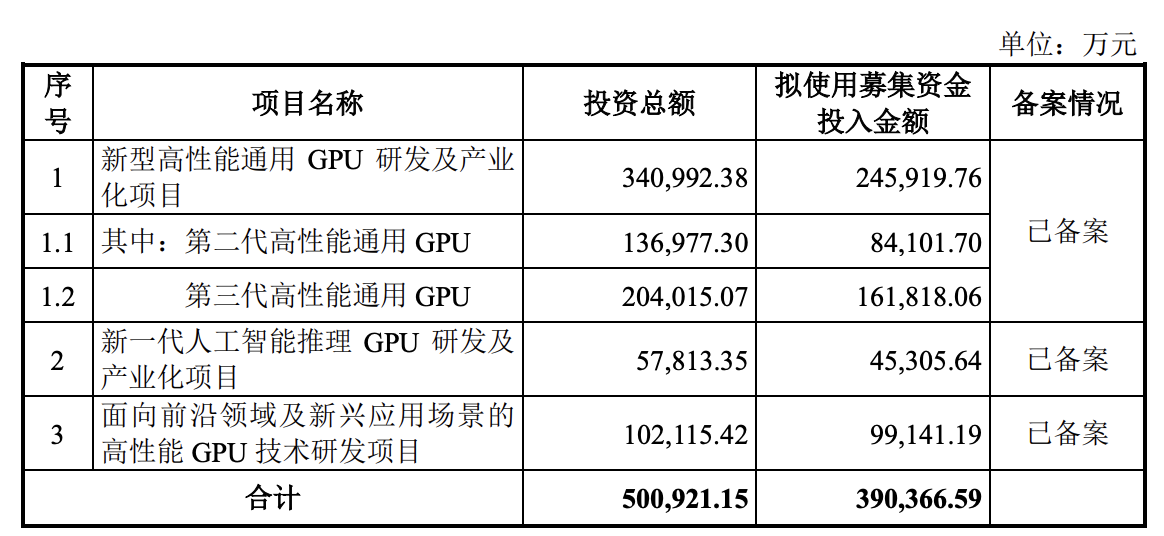 单位：万元

| 序号 | 项目名称 | 投资总额 | 拟使用募集资金投入金额 | 备案情况 |
|---|---|---|---|---|
| 1 | 新型高性能通用GPU研发及产业化项目 | 340,992.38 | 245,919.76 | 已备案 |
| 1.1 | 其中：第二代高性能通用GPU | 136,977.30 | 84,101.70 | |
| 1.2 | 第三代高性能通用GPU | 204,015.07 | 161,818.06 | |
| 2 | 新一代人工智能推理GPU研发及产业化项目 | 57,813.35 | 45,305.64 | 已备案 |
| 3 | 面向前沿领域及新兴应用场景的高性能GPU技术研发项目 | 102,115.42 | 99,141.19 | 已备案 |
| 合计 | | 500,921.15 | 390,366.59 | |